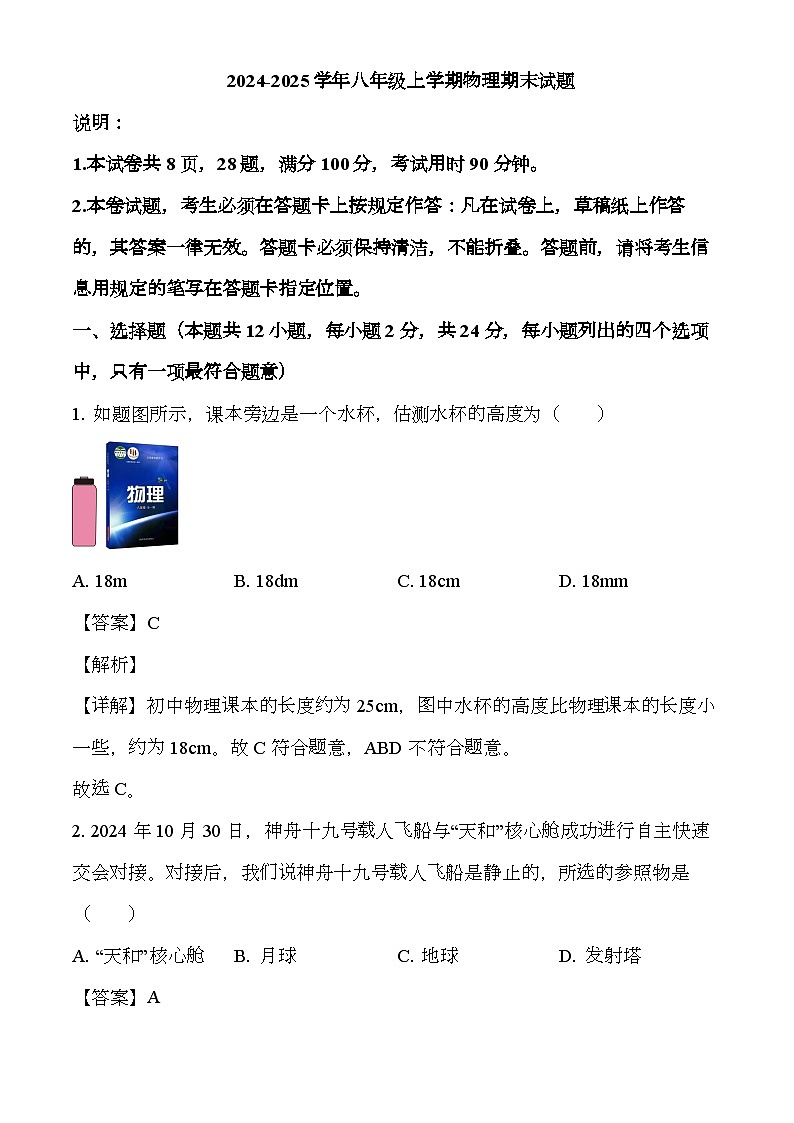 2024-2025 学年八年级上学期物理期末试题

说明：

1.本试卷共 8 页，28 题，满分 100 分，考试用时 90 分钟。

2.本卷试题，考生必须在答题卡上按规定作答：凡在试卷上，草稿纸上作答的，其答案一律无效。答题卡必须保持清洁，不能折叠。答题前，请将考生信息用规定的笔写在答题卡指定位置。

一、选择题（本题共 12 小题，每小题 2 分，共 24 分，每小题列出的四个选项中，只有一项最符合题意）

1. 如题图所示，课本旁边是一个水杯，估测水杯的高度为（　　）

物理

A. 18m　　B. 18dm　　C. 18cm　　D. 18mm

【答案】C

【解析】

【详解】初中物理课本的长度约为 25cm，图中水杯的高度比物理课本的长度小一些，约为 18cm。故 C 符合题意，ABD 不符合题意。

故选 C。

2. 2024 年 10 月 30 日，神舟十九号载人飞船与“天和”核心舱成功进行自主快速交会对接。对接后，我们说神舟十九号载人飞船是静止的，所选的参照物是（　　）

A. “天和”核心舱　　B. 月球　　C. 地球　　D. 发射塔

【答案】A